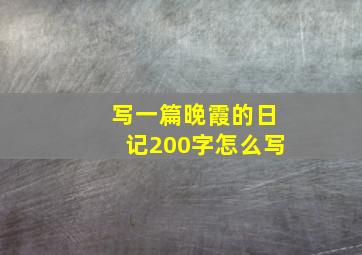 写一篇晚霞的日记200字怎么写